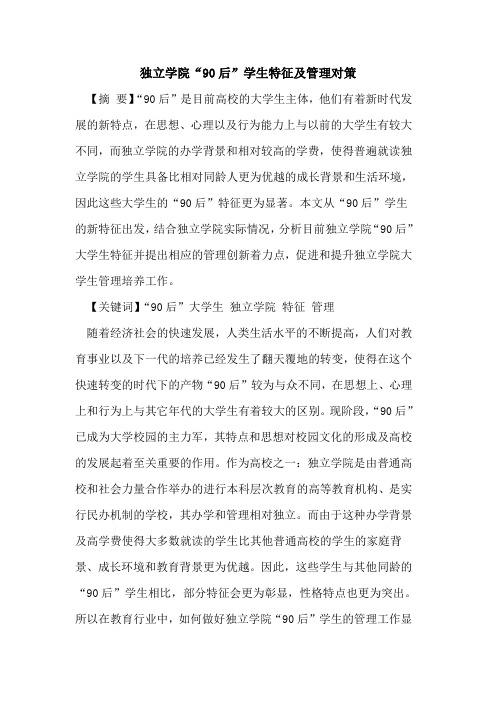 独立学院“90后”学生特征及管理对策

【摘 要】“90后”是目前高校的大学生主体，他们有着新时代发展的新特点，在思想、心理以及行为能力上与以前的大学生有较大不同，而独立学院的办学背景和相对较高的学费，使得普遍就读独立学院的学生具备比相对同龄人更为优越的成长背景和生活环境，因此这些大学生的“90后”特征更为显著。本文从“90后”学生的新特征出发，结合独立学院实际情况，分析目前独立学院“90后”大学生特征并提出相应的管理创新着力点，促进和提升独立学院大学生管理培养工作。

【关键词】“90后”大学生 独立学院 特征 管理

随着经济社会的快速发展，人类生活水平的不断提高，人们对教育事业以及下一代的培养已经发生了翻天覆地的转变，使得在这个快速转变的时代下的产物“90后”较为与众不同，在思想上、心理上和行为上与其它年代的大学生有着较大的区别。现阶段，“90后”已成为大学校园的主力军，其特点和思想对校园文化的形成及高校的发展起着至关重要的作用。作为高校之一：独立学院是由普通高校和社会力量合作举办的进行本科层次教育的高等教育机构、是实行民办机制的学校，其办学和管理相对独立。而由于这种办学背景及高学费使得大多数就读的学生比其他普通高校的学生的家庭背景、成长环境和教育背景更为优越。因此，这些学生与其他同龄的“90后”学生相比，部分特征会更为彰显，性格特点也更为突出。所以在教育行业中，如何做好独立学院“90后”学生的管理工作显